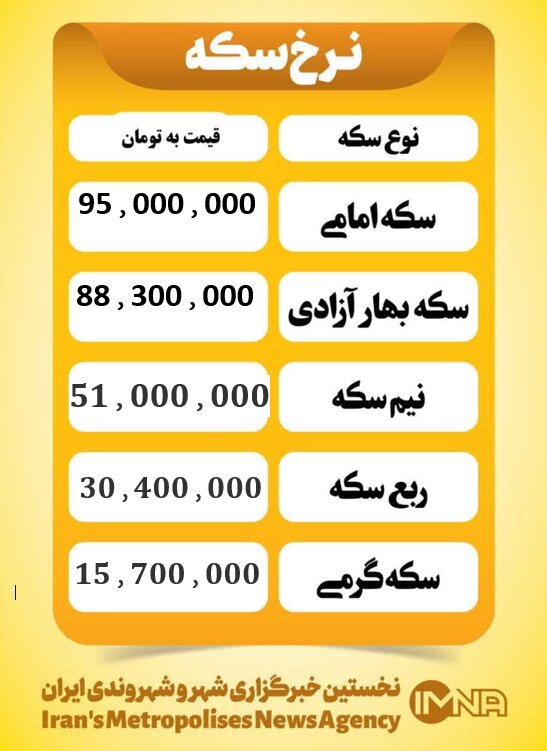 نرخ سکه

| نوع سکه | قیمت به تومان |
|---|---|
| سکه امامی | 95 , 000 , 000 |
| سکه بهار آزادی | 88 , 300 , 000 |
| نیم سکه | 51 , 000 , 000 |
| ربع سکه | 30 , 400 , 000 |
| سکه گرمی | 15 , 700 , 000 |

نخستین خبرگزاری شهر و شهروندی ایران
Iran's Metropolises News Agency
IMNA